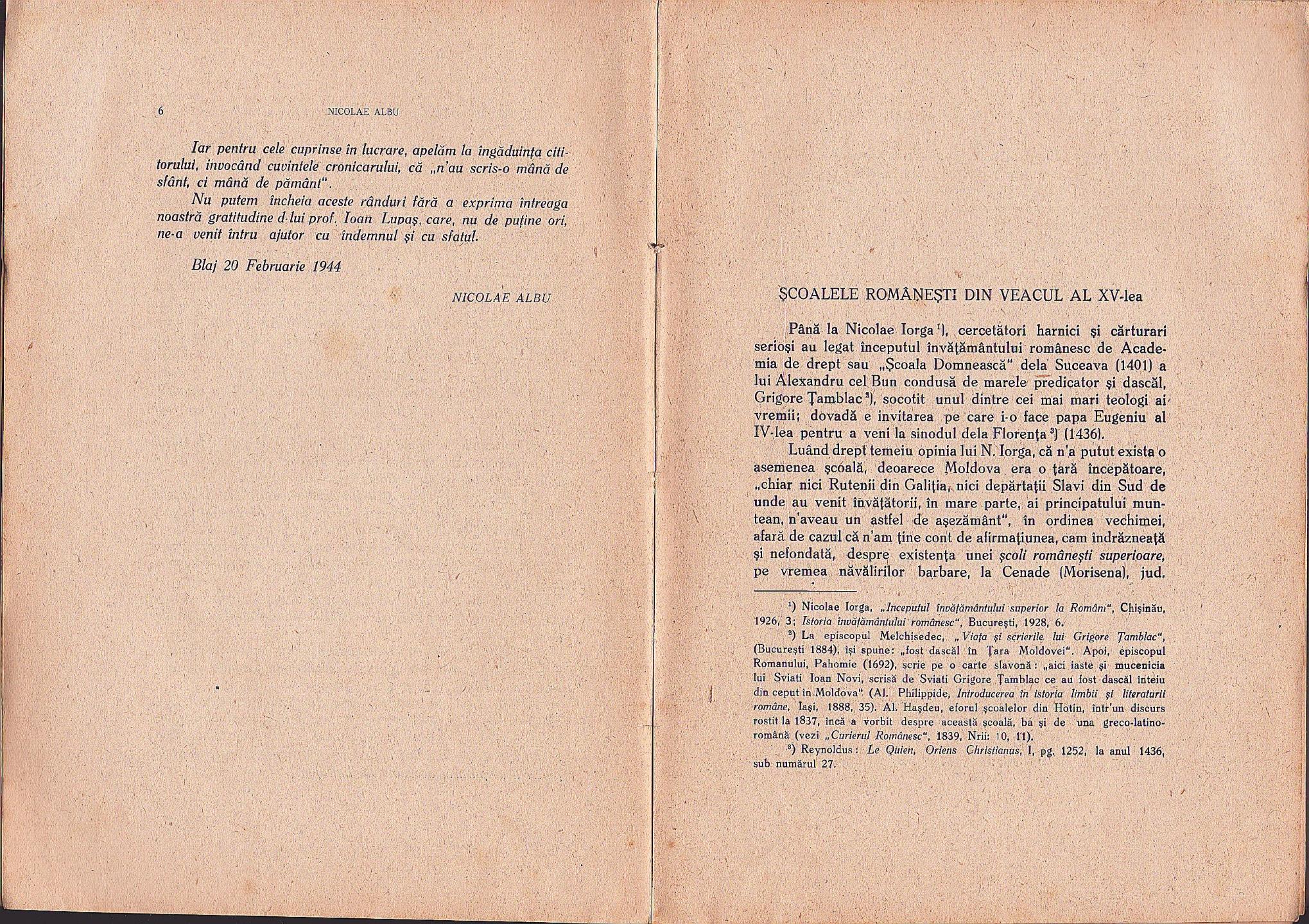 6 NICOLAE ALBU

Iar pentru cele cuprinse în lucrare, apelăm la îngăduința cititorului, invocând cuvintele cronicarului, că „n'au scris-o mână de sfânt, ci mână de pământ".

Nu putem încheia aceste rânduri fără a exprima întreaga noastră gratitudine d-lui prof. Ioan Lupaș, care, nu de puține ori, ne-a venit întru ajutor cu îndemnul și cu sfatul.

Blaj 20 Februarie 1944

NICOLAE ALBU

ȘCOALELE ROMÂNEȘTI DIN VEACUL AL XV-lea

Până la Nicolae Iorga $^{1}$), cercetători harnici și cărturari serioși au legat începutul învățământului românesc de Academia de drept sau „Școala Domnească" dela Suceava (1401) a lui Alexandru cel Bun condusă de marele predicator și dascăl, Grigore Țamblac $^{2}$), socotit unul dintre cei mai mari teologi ai vremii; dovadă e invitarea pe care i-o face papa Eugeniu al IV-lea pentru a veni la sinodul dela Florența $^{3}$) (1436).

Luând drept temeiu opinia lui N. Iorga, că n'a putut exista o asemenea școală, deoarece Moldova era o țară începătoare, „chiar nici Rutenii din Galiția, nici depărtații Slavi din Sud de unde au venit învățătorii, în mare parte, ai principatului muntean, n'aveau un astfel de așezământ", în ordinea vechimei, afară de cazul că n'am ține cont de afirmațiunea, cam îndrăzneață și nefondată, despre existența unei școli românești superioare, pe vremea năvălirilor barbare, la Cenade (Morisena), jud.

$^{1}$) Nicolae Iorga, „Inceputul învățământului superior la Români", Chișinău, 1926, 3; Istoria învățământului românesc", București, 1928, 6.

$^{2}$) La episcopul Melchisedec, „Viața și scrierile lui Grigore Țamblac", (București 1884), își spune: „fost dascăl în Țara Moldovei". Apoi, episcopul Romanului, Pahomie (1692), scrie pe o carte slavonă: „aici iaste și mucenicia lui Sviati Ioan Novi, scrisă de Sviati Grigore Țamblac ce au fost dascăl înteiu din ceput în Moldova" (Al. Philippide, Introducerea în istoria limbii și literaturii române, Iași, 1888, 35). Al. Hașdeu, eforul școalelor din Hotin, într'un discurs rostit la 1837, încă a vorbit despre această școală, ba și de una greco-latino-română (vezi „Curierul Românesc", 1839, Nrii: 10, 11).

$^{3}$) Reynoldus: Le Quien, Oriens Christianus, I, pg. 1252, la anul 1436, sub numărul 27.